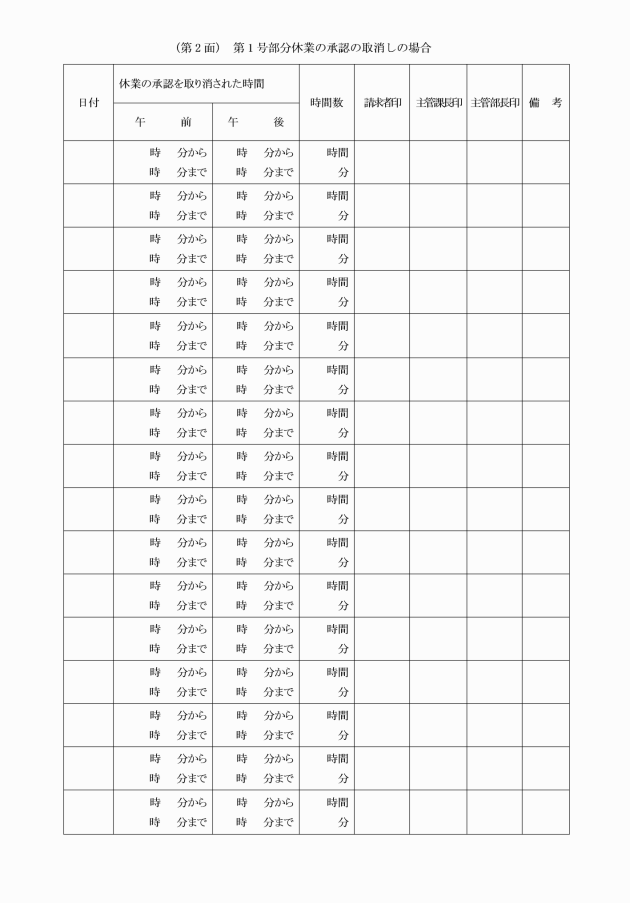 （第2面）　第1号部分休業の承認の取消しの場合

| 日付 | 休業の承認を取り消された時間 |  | 時間数 | 請求者印 | 主管課長印 | 主管部長印 | 備　考 |
|---|---|---|---|---|---|---|---|
|  | 午　前 | 午　後 |  |  |  |  |  |
|  | 時　分から 時　分まで | 時　分から 時　分まで | 時間 分 |  |  |  |  |
|  | 時　分から 時　分まで | 時　分から 時　分まで | 時間 分 |  |  |  |  |
|  | 時　分から 時　分まで | 時　分から 時　分まで | 時間 分 |  |  |  |  |
|  | 時　分から 時　分まで | 時　分から 時　分まで | 時間 分 |  |  |  |  |
|  | 時　分から 時　分まで | 時　分から 時　分まで | 時間 分 |  |  |  |  |
|  | 時　分から 時　分まで | 時　分から 時　分まで | 時間 分 |  |  |  |  |
|  | 時　分から 時　分まで | 時　分から 時　分まで | 時間 分 |  |  |  |  |
|  | 時　分から 時　分まで | 時　分から 時　分まで | 時間 分 |  |  |  |  |
|  | 時　分から 時　分まで | 時　分から 時　分まで | 時間 分 |  |  |  |  |
|  | 時　分から 時　分まで | 時　分から 時　分まで | 時間 分 |  |  |  |  |
|  | 時　分から 時　分まで | 時　分から 時　分まで | 時間 分 |  |  |  |  |
|  | 時　分から 時　分まで | 時　分から 時　分まで | 時間 分 |  |  |  |  |
|  | 時　分から 時　分まで | 時　分から 時　分まで | 時間 分 |  |  |  |  |
|  | 時　分から 時　分まで | 時　分から 時　分まで | 時間 分 |  |  |  |  |
|  | 時　分から 時　分まで | 時　分から 時　分まで | 時間 分 |  |  |  |  |
|  | 時　分から 時　分まで | 時　分から 時　分まで | 時間 分 |  |  |  |  |